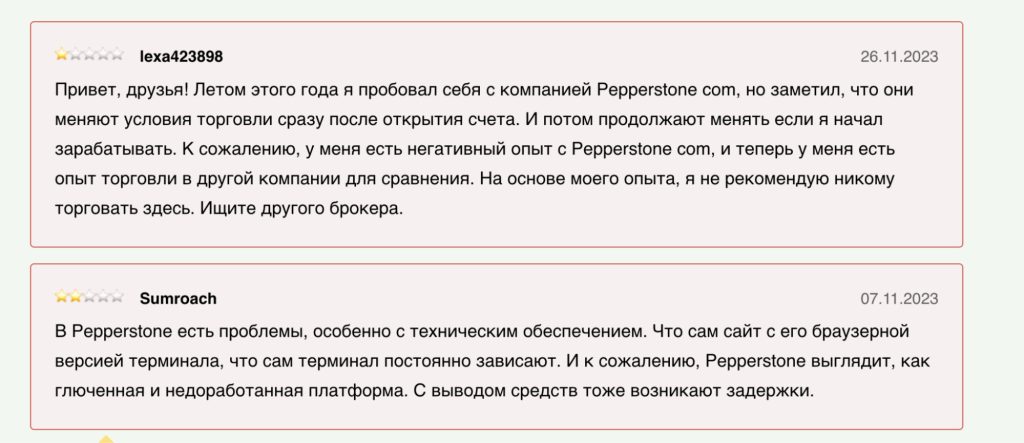 lexa423898

26.11.2023

Привет, друзья! Летом этого года я пробовал себя с компанией Pepperstone com, но заметил, что они меняют условия торговли сразу после открытия счета. И потом продолжают менять если я начал зарабатывать. К сожалению, у меня есть негативный опыт с Pepperstone com, и теперь у меня есть опыт торговли в другой компании для сравнения. На основе моего опыта, я не рекомендую никому торговать здесь. Ищите другого брокера.

Sumroach

07.11.2023

В Pepperstone есть проблемы, особенно с техническим обеспечением. Что сам сайт с его браузерной версией терминала, что сам терминал постоянно зависают. И к сожалению, Pepperstone выглядит, как глюченная и недоработанная платформа. С выводом средств тоже возникают задержки.